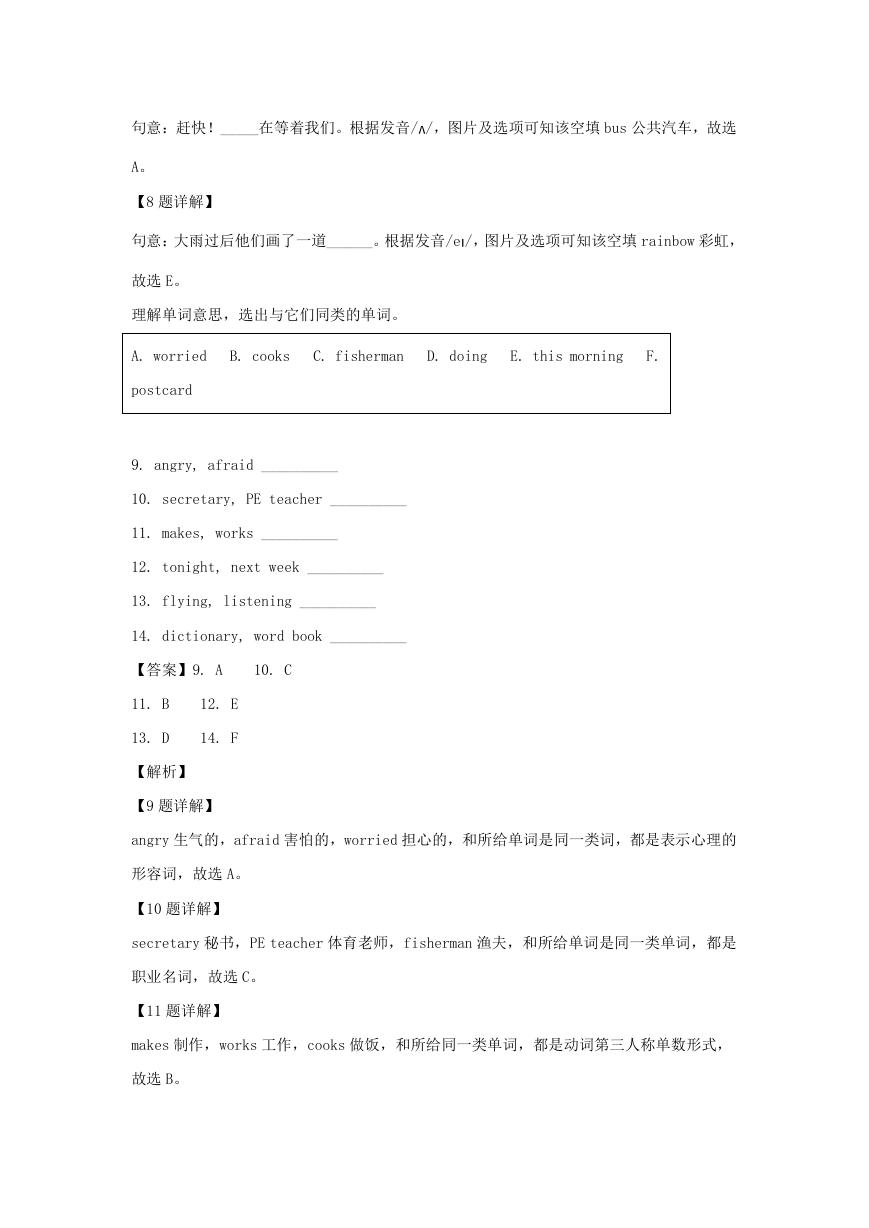 句意：赶快！_____在等着我们。根据发音/ʌ/，图片及选项可知该空填 bus 公共汽车，故选 A。

【8 题详解】

句意：大雨过后他们画了一道______。根据发音/eɪ/，图片及选项可知该空填 rainbow 彩虹，故选 E。

理解单词意思，选出与它们同类的单词。

A. worried　B. cooks　C. fisherman　D. doing　E. this morning　F. postcard

9. angry, afraid __________

10. secretary, PE teacher __________

11. makes, works __________

12. tonight, next week __________

13. flying, listening __________

14. dictionary, word book __________

【答案】9. A　10. C

11. B　12. E

13. D　14. F

【解析】

【9 题详解】

angry 生气的，afraid 害怕的，worried 担心的，和所给单词是同一类词，都是表示心理的形容词，故选 A。

【10 题详解】

secretary 秘书，PE teacher 体育老师，fisherman 渔夫，和所给单词是同一类单词，都是职业名词，故选 C。

【11 题详解】

makes 制作，works 工作，cooks 做饭，和所给同一类单词，都是动词第三人称单数形式，故选 B。